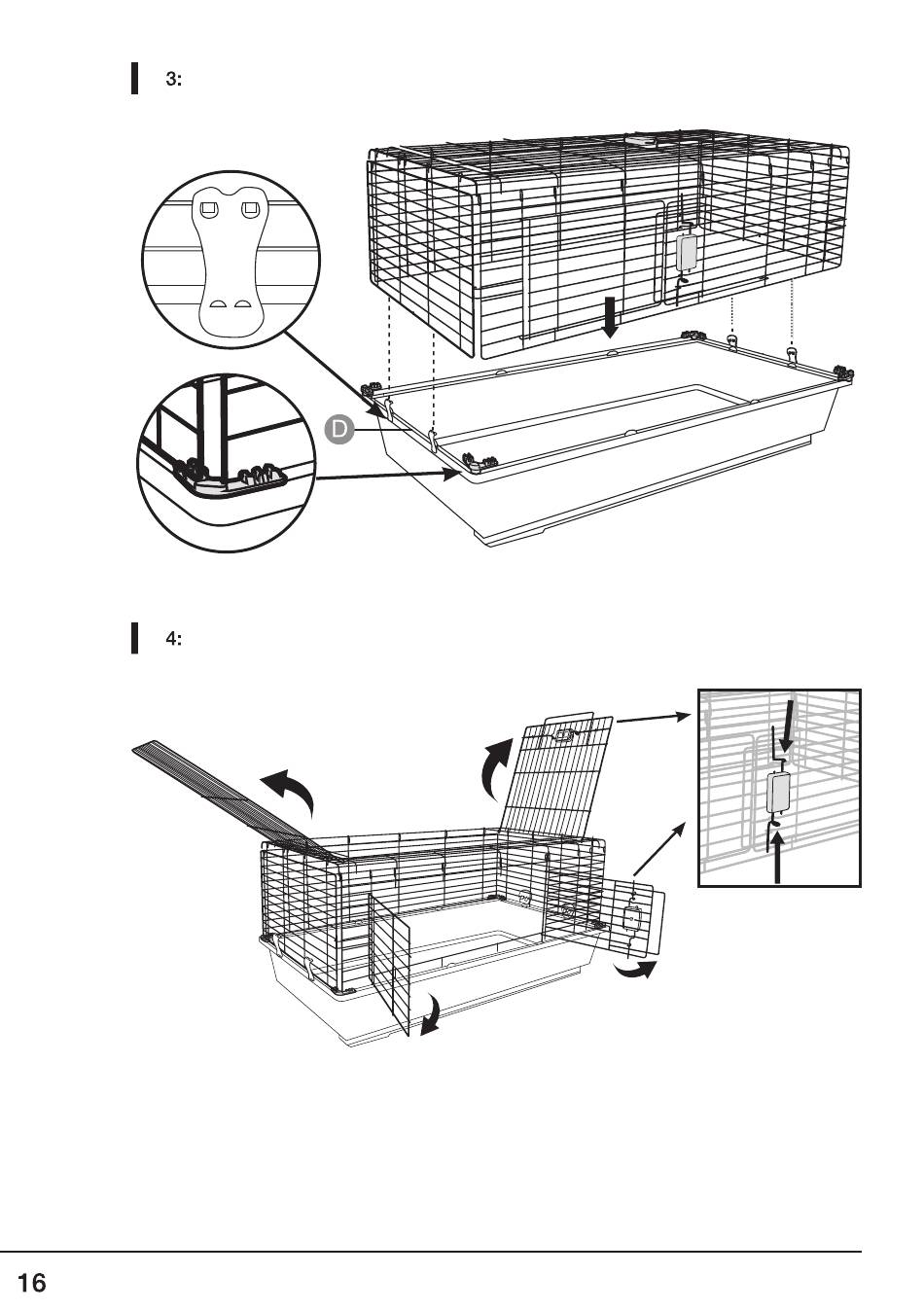 3:

D

4:

16